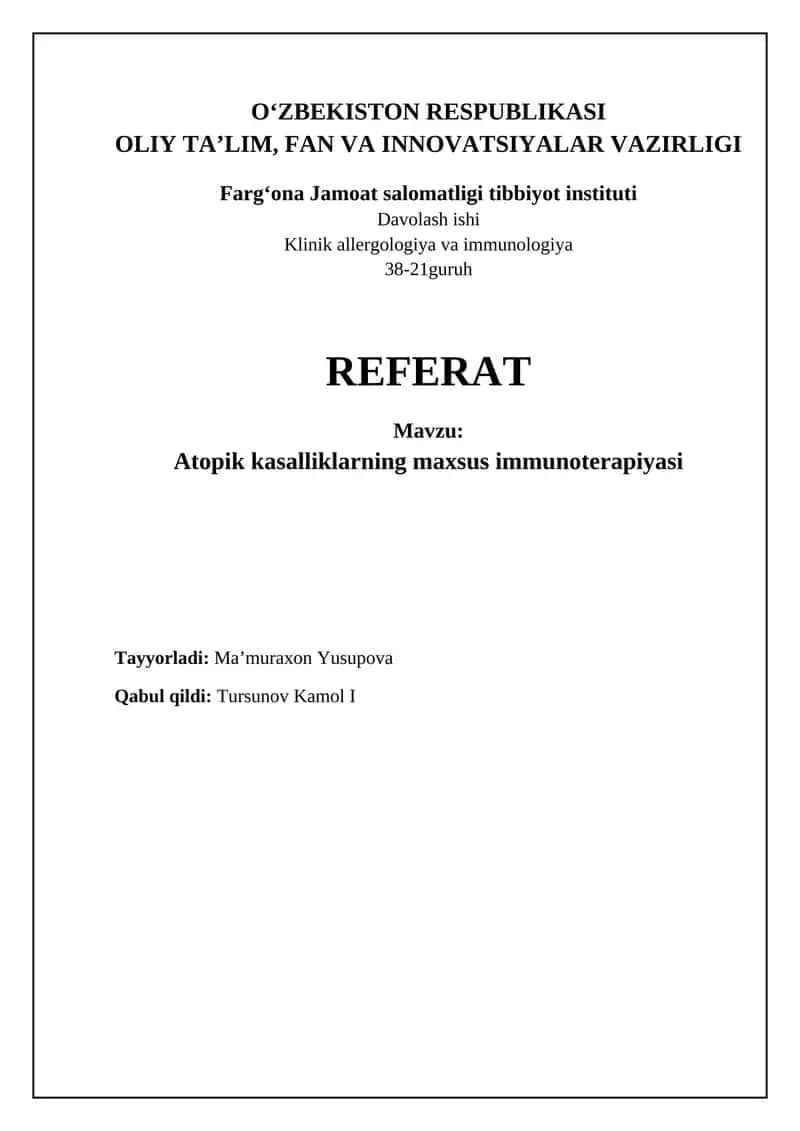 O‘ZBEKISTON RESPUBLIKASI
OLIY TA’LIM, FAN VA INNOVATSIYALAR VAZIRLIGI

Farg‘ona Jamoat salomatligi tibbiyot instituti
Davolash ishi
Klinik allergologiya va immunologiya
38-21guruh

REFERAT

Mavzu:
Atopik kasalliklarning maxsus immunoterapiyasi

Tayyorladi: Ma’muraxon Yusupova

Qabul qildi: Tursunov Kamol I